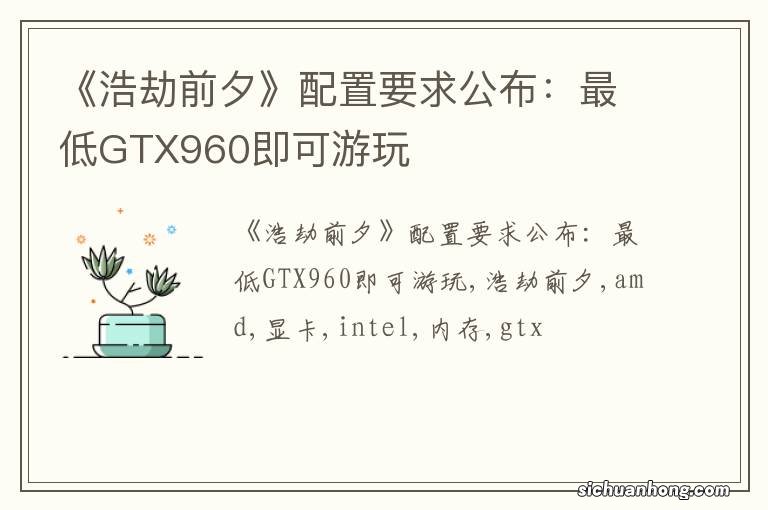 《浩劫前夕》配置要求公布：最低GTX960即可游玩

《浩劫前夕》配置要求公布：最低GTX960即可游玩，浩劫前夕，amd，显卡，intel，内存，gtx

sichuanhong.com